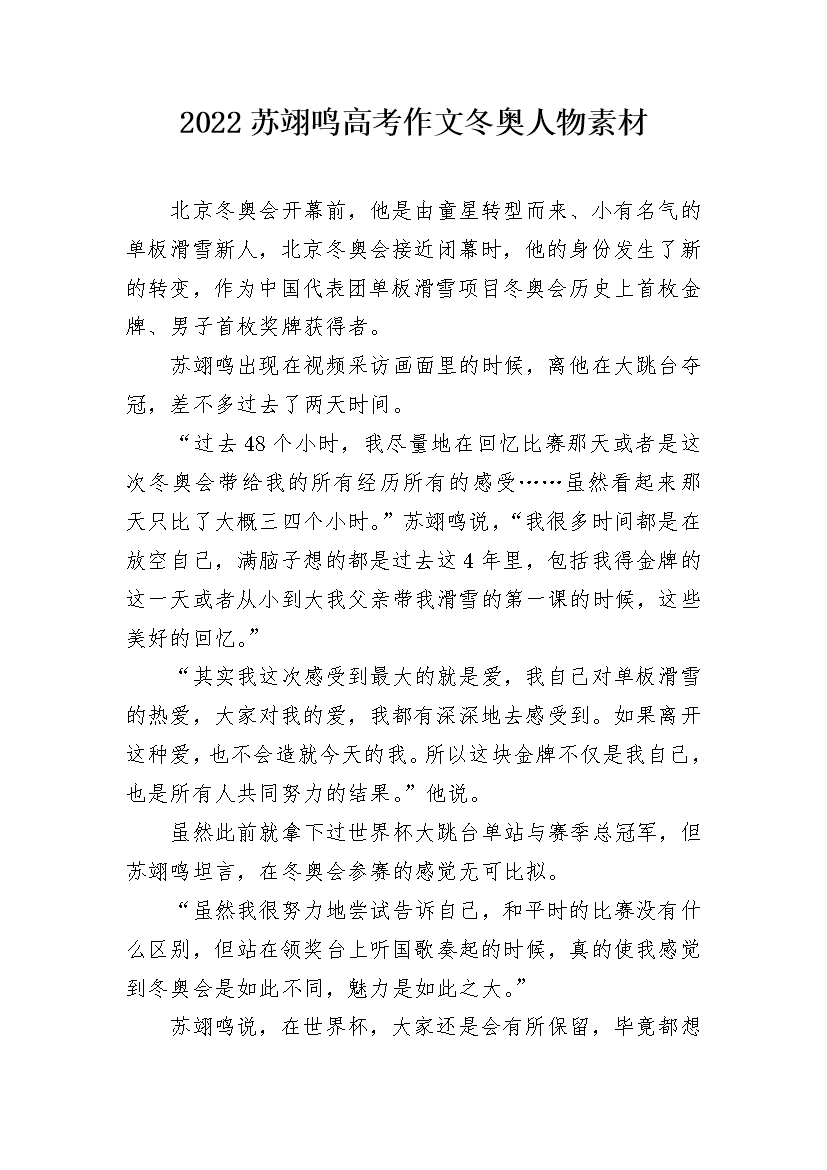 2022 苏翊鸣高考作文冬奥人物素材

北京冬奥会开幕前，他是由童星转型而来、小有名气的单板滑雪新人，北京冬奥会接近闭幕时，他的身份发生了新的转变，作为中国代表团单板滑雪项目冬奥会历史上首枚金牌、男子首枚奖牌获得者。

苏翊鸣出现在视频采访画面里的时候，离他在大跳台夺冠，差不多过去了两天时间。

“过去 48 个小时，我尽量地在回忆比赛那天或者是这次冬奥会带给我的所有经历所有的感受……虽然看起来那天只比了大概三四个小时。”苏翊鸣说，“我很多时间都是在放空自己，满脑子想的都是过去这 4 年里，包括我得金牌的这一天或者从小到大我父亲带我滑雪的第一课的时候，这些美好的回忆。”

“其实我这次感受到最大的就是爱，我自己对单板滑雪的热爱，大家对我的爱，我都有深深地去感受到。如果离开这种爱，也不会造就今天的我。所以这块金牌不仅是我自己，也是所有人共同努力的结果。”他说。

虽然此前就拿下过世界杯大跳台单站与赛季总冠军，但苏翊鸣坦言，在冬奥会参赛的感觉无可比拟。

“虽然我很努力地尝试告诉自己，和平时的比赛没有什么区别，但站在领奖台上听国歌奏起的时候，真的使我感觉到冬奥会是如此不同，魅力是如此之大。”

苏翊鸣说，在世界杯，大家还是会有所保留，毕竟都想